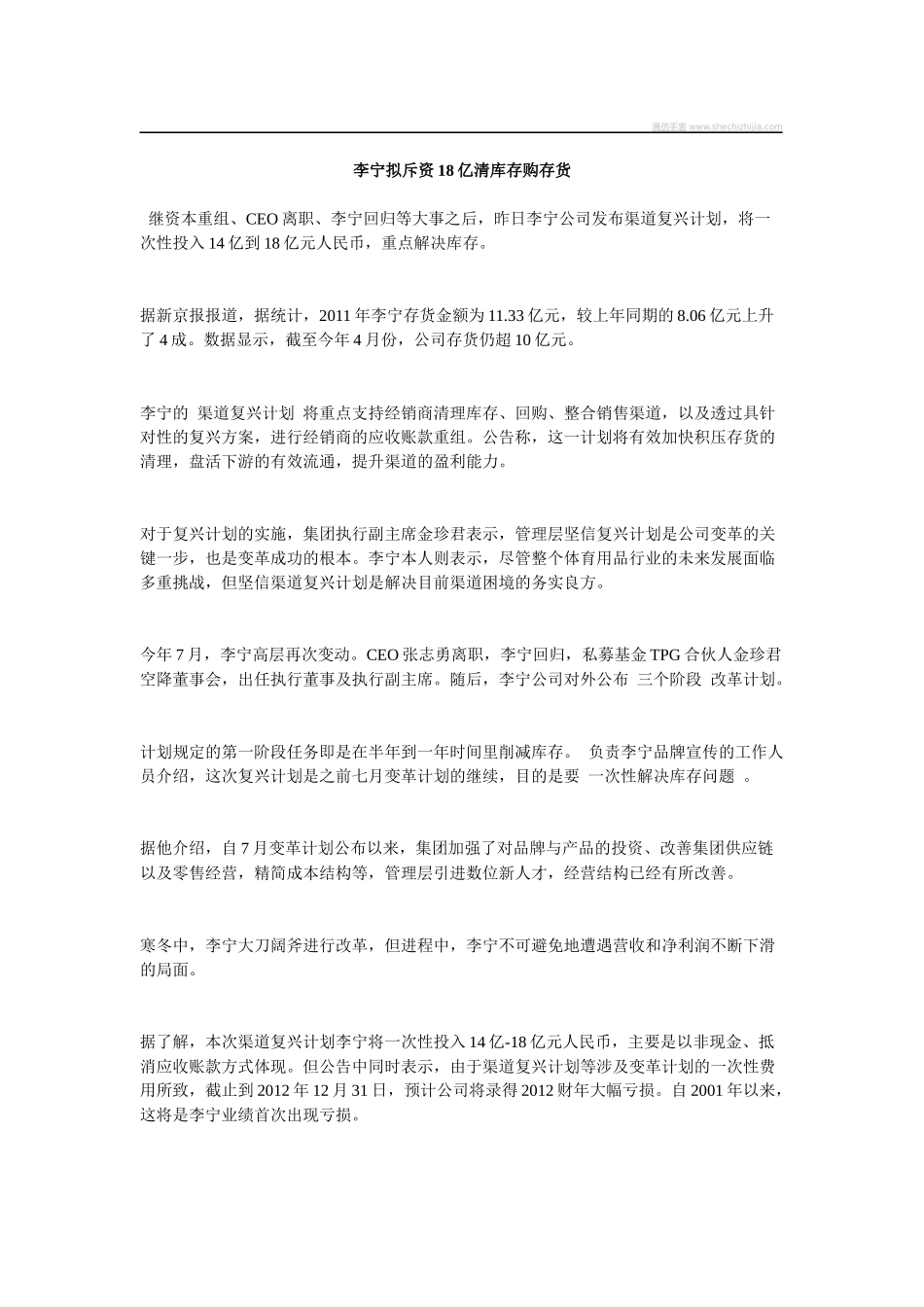 高仿手表 www.shechizhijia.com

李宁拟斥资18亿清库存购存货

继资本重组、CEO离职、李宁回归等大事之后，昨日李宁公司发布渠道复兴计划，将一次性投入14亿到18亿元人民币，重点解决库存。

据新京报报道，据统计，2011年李宁存货金额为11.33亿元，较上年同期的8.06亿元上升了4成。数据显示，截至今年4月份，公司存货仍超10亿元。

李宁的 渠道复兴计划 将重点支持经销商清理库存、回购、整合销售渠道，以及透过具针对性的复兴方案，进行经销商的应收账款重组。公告称，这一计划将有效加快积压存货的清理，盘活下游的有效流通，提升渠道的盈利能力。

对于复兴计划的实施，集团执行副主席金珍君表示，管理层坚信复兴计划是公司变革的关键一步，也是变革成功的根本。李宁本人则表示，尽管整个体育用品行业的未来发展面临多重挑战，但坚信渠道复兴计划是解决目前渠道困境的务实良方。

今年7月，李宁高层再次变动。CEO张志勇离职，李宁回归，私募基金TPG合伙人金珍君空降董事会，出任执行董事及执行副主席。随后，李宁公司对外公布 三个阶段 改革计划。

计划规定的第一阶段任务即是在半年到一年时间里削减库存。 负责李宁品牌宣传的工作人员介绍，这次复兴计划是之前七月变革计划的继续，目的是要 一次性解决库存问题 。

据他介绍，自7月变革计划公布以来，集团加强了对品牌与产品的投资、改善集团供应链以及零售经营，精简成本结构等，管理层引进数位新人才，经营结构已经有所改善。

寒冬中，李宁大刀阔斧进行改革，但进程中，李宁不可避免地遭遇营收和净利润不断下滑的局面。

据了解，本次渠道复兴计划李宁将一次性投入14亿-18亿元人民币，主要是以非现金、抵消应收账款方式体现。但公告中同时表示，由于渠道复兴计划等涉及变革计划的一次性费用所致，截止到2012年12月31日，预计公司将录得2012财年大幅亏损。自2001年以来，这将是李宁业绩首次出现亏损。